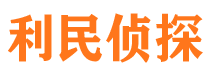 利民侦探